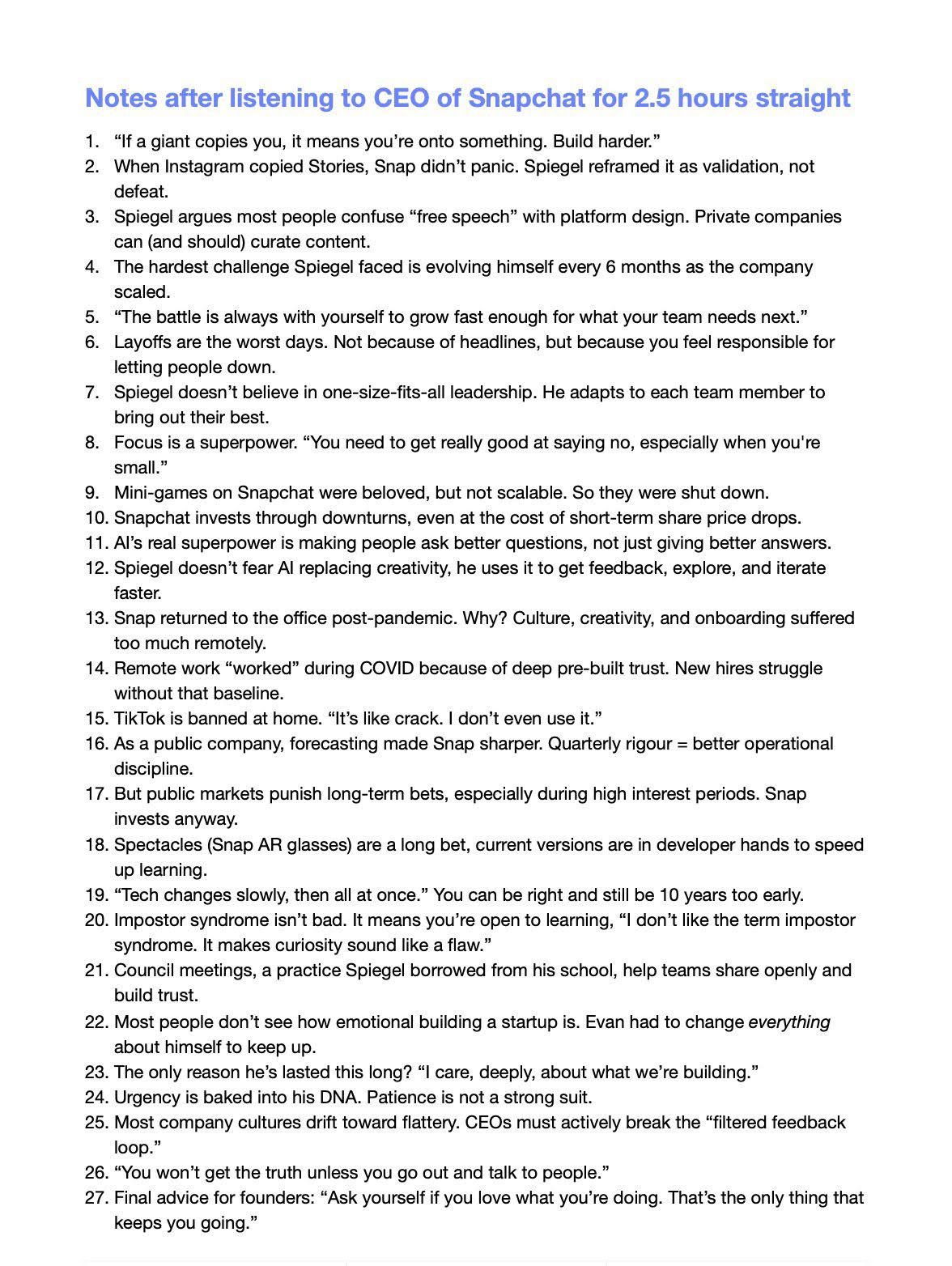 Notes after listening to CEO of Snapchat for 2.5 hours straight

1. “If a giant copies you, it means you’re onto something. Build harder.”
2. When Instagram copied Stories, Snap didn’t panic. Spiegel reframed it as validation, not defeat.
3. Spiegel argues most people confuse “free speech” with platform design. Private companies can (and should) curate content.
4. The hardest challenge Spiegel faced is evolving himself every 6 months as the company scaled.
5. “The battle is always with yourself to grow fast enough for what your team needs next.”
6. Layoffs are the worst days. Not because of headlines, but because you feel responsible for letting people down.
7. Spiegel doesn’t believe in one-size-fits-all leadership. He adapts to each team member to bring out their best.
8. Focus is a superpower. “You need to get really good at saying no, especially when you're small.”
9. Mini-games on Snapchat were beloved, but not scalable. So they were shut down.
10. Snapchat invests through downturns, even at the cost of short-term share price drops.
11. AI’s real superpower is making people ask better questions, not just giving better answers.
12. Spiegel doesn’t fear AI replacing creativity, he uses it to get feedback, explore, and iterate faster.
13. Snap returned to the office post-pandemic. Why? Culture, creativity, and onboarding suffered too much remotely.
14. Remote work “worked” during COVID because of deep pre-built trust. New hires struggle without that baseline.
15. TikTok is banned at home. “It’s like crack. I don’t even use it.”
16. As a public company, forecasting made Snap sharper. Quarterly rigour = better operational discipline.
17. But public markets punish long-term bets, especially during high interest periods. Snap invests anyway.
18. Spectacles (Snap AR glasses) are a long bet, current versions are in developer hands to speed up learning.
19. “Tech changes slowly, then all at once.” You can be right and still be 10 years too early.
20. Impostor syndrome isn’t bad. It means you’re open to learning, “I don’t like the term impostor syndrome. It makes curiosity sound like a flaw.”
21. Council meetings, a practice Spiegel borrowed from his school, help teams share openly and build trust.
22. Most people don’t see how emotional building a startup is. Evan had to change everything about himself to keep up.
23. The only reason he’s lasted this long? “I care, deeply, about what we’re building.”
24. Urgency is baked into his DNA. Patience is not a strong suit.
25. Most company cultures drift toward flattery. CEOs must actively break the “filtered feedback loop.”
26. “You won’t get the truth unless you go out and talk to people.”
27. Final advice for founders: “Ask yourself if you love what you’re doing. That’s the only thing that keeps you going.”